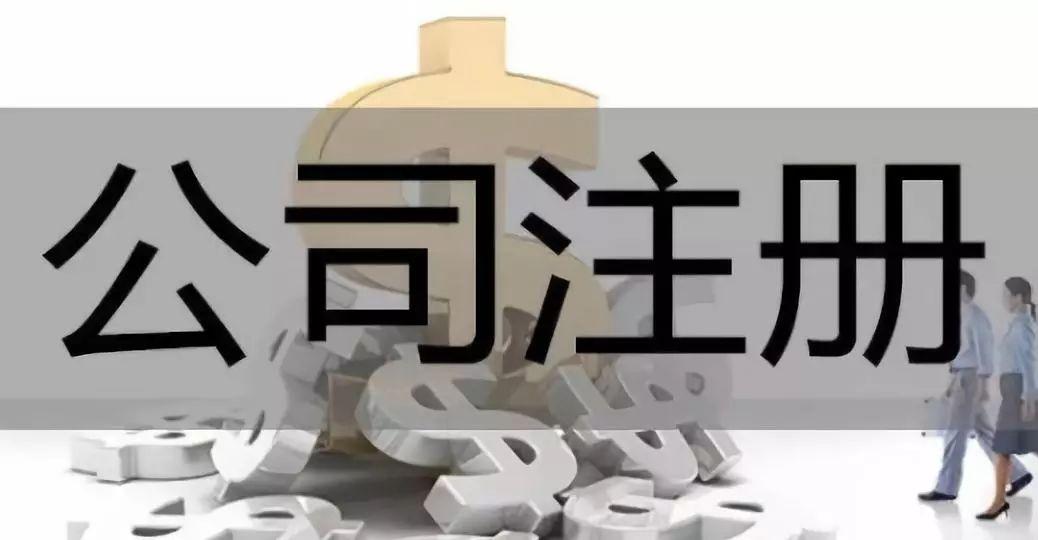 公司注册